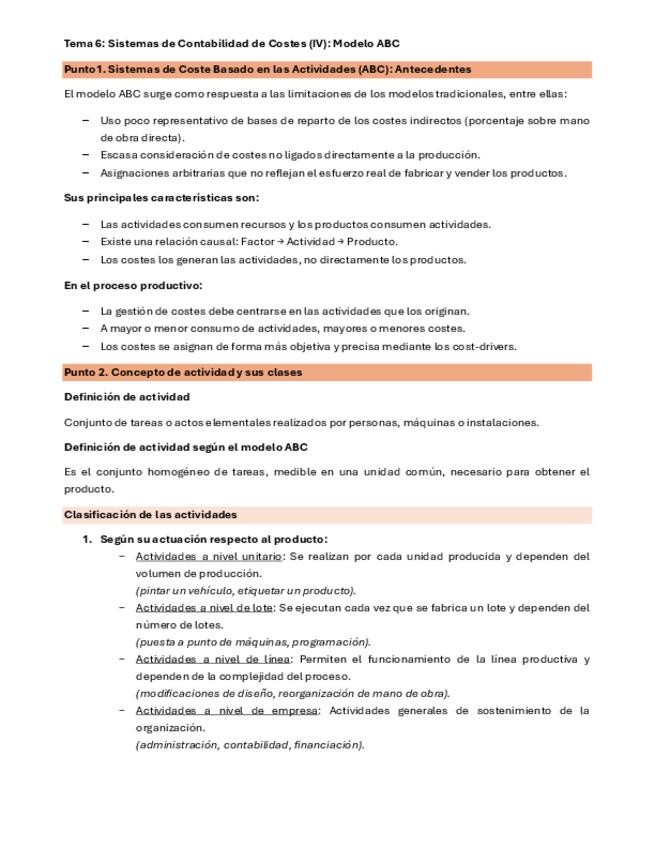 Tema 6: Sistemas de Contabilidad de Costes (IV): Modelo ABC

Punto 1. Sistemas de Coste Basado en las Actividades (ABC): Antecedentes

El modelo ABC surge como respuesta a las limitaciones de los modelos tradicionales, entre ellas:

– Uso poco representativo de bases de reparto de los costes indirectos (porcentaje sobre mano de obra directa).
– Escasa consideración de costes no ligados directamente a la producción.
– Asignaciones arbitrarias que no reflejan el esfuerzo real de fabricar y vender los productos.

Sus principales características son:

– Las actividades consumen recursos y los productos consumen actividades.
– Existe una relación causal: Factor → Actividad → Producto.
– Los costes los generan las actividades, no directamente los productos.

En el proceso productivo:

– La gestión de costes debe centrarse en las actividades que los originan.
– A mayor o menor consumo de actividades, mayores o menores costes.
– Los costes se asignan de forma más objetiva y precisa mediante los cost-drivers.

Punto 2. Concepto de actividad y sus clases

Definición de actividad

Conjunto de tareas o actos elementales realizados por personas, máquinas o instalaciones.

Definición de actividad según el modelo ABC

Es el conjunto homogéneo de tareas, medible en una unidad común, necesario para obtener el producto.

Clasificación de las actividades

1. Según su actuación respecto al producto:
– Actividades a nivel unitario: Se realizan por cada unidad producida y dependen del volumen de producción.
(pintar un vehículo, etiquetar un producto).
– Actividades a nivel de lote: Se ejecutan cada vez que se fabrica un lote y dependen del número de lotes.
(puesta a punto de máquinas, programación).
– Actividades a nivel de línea: Permiten el funcionamiento de la línea productiva y dependen de la complejidad del proceso.
(modificaciones de diseño, reorganización de mano de obra).
– Actividades a nivel de empresa: Actividades generales de sostenimiento de la organización.
(administración, contabilidad, financiación).